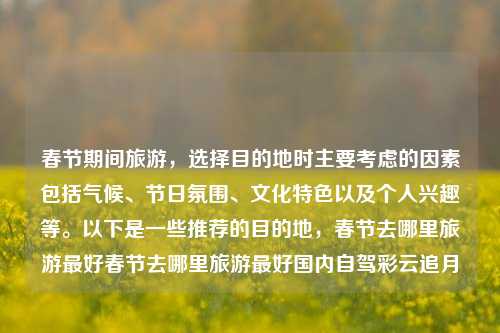 春节期间旅游，选择目的地时主要考虑的因素包括气候、节日氛围、文化特色以及个人兴趣等。以下是一些推荐的目的地，春节去哪里旅游最好春节去哪里旅游最好国内自驾彩云追月